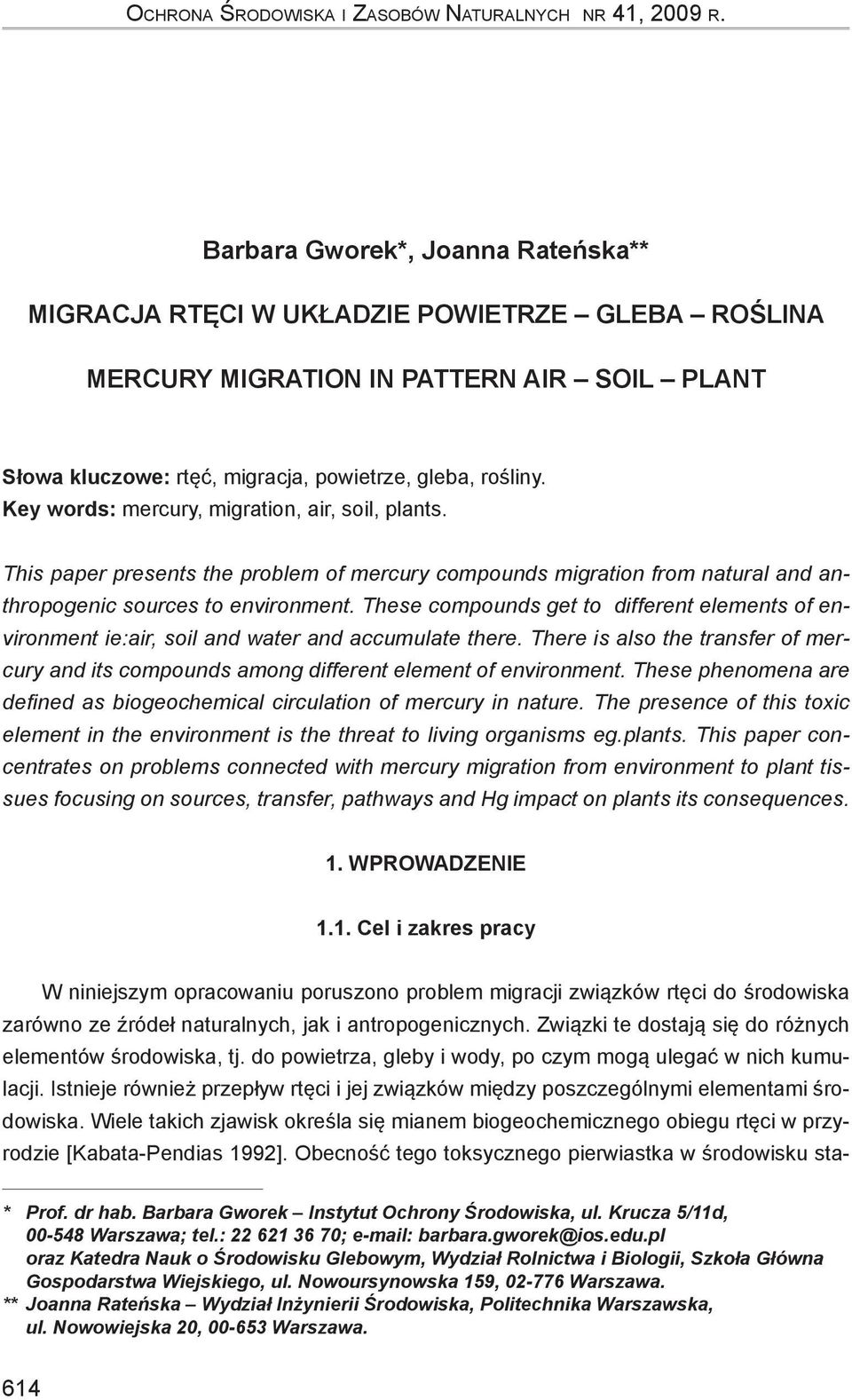 Ochrona Środowiska i Zasobów Naturalnych nr 41, 2009 r.

Barbara Gworek*, Joanna Rateńska**

MIGRACJA RTĘCI W UKŁADZIE POWIETRZE – GLEBA – ROŚLINA

MERCURY MIGRATION IN PATTERN AIR – SOIL – PLANT

Słowa kluczowe: rtęć, migracja, powietrze, gleba, rośliny.
Key words: mercury, migration, air, soil, plants.

This paper presents the problem of mercury compounds migration from natural and anthropogenic sources to environment. These compounds get to different elements of environment ie:air, soil and water and accumulate there. There is also the transfer of mercury and its compounds among different element of environment. These phenomena are defined as biogeochemical circulation of mercury in nature. The presence of this toxic element in the environment is the threat to living organisms eg.plants. This paper concentrates on problems connected with mercury migration from environment to plant tissues focusing on sources, transfer, pathways and Hg impact on plants its consequences.

1. WPROWADZENIE

1.1. Cel i zakres pracy

W niniejszym opracowaniu poruszono problem migracji związków rtęci do środowiska zarówno ze źródeł naturalnych, jak i antropogenicznych. Związki te dostają się do różnych elementów środowiska, tj. do powietrza, gleby i wody, po czym mogą ulegać w nich kumulacji. Istnieje również przepływ rtęci i jej związków między poszczególnymi elementami środowiska. Wiele takich zjawisk określa się mianem biogeochemicznego obiegu rtęci w przyrodzie [Kabata-Pendias 1992]. Obecność tego toksycznego pierwiastka w środowisku sta-

* Prof. dr hab. Barbara Gworek – Instytut Ochrony Środowiska, ul. Krucza 5/11d, 00-548 Warszawa; tel.: 22 621 36 70; e-mail: barbara.gworek@ios.edu.pl oraz Katedra Nauk o Środowisku Glebowym, Wydział Rolnictwa i Biologii, Szkoła Główna Gospodarstwa Wiejskiego, ul. Nowoursynowska 159, 02-776 Warszawa.
** Joanna Rateńska – Wydział Inżynierii Środowiska, Politechnika Warszawska, ul. Nowowiejska 20, 00-653 Warszawa.

614